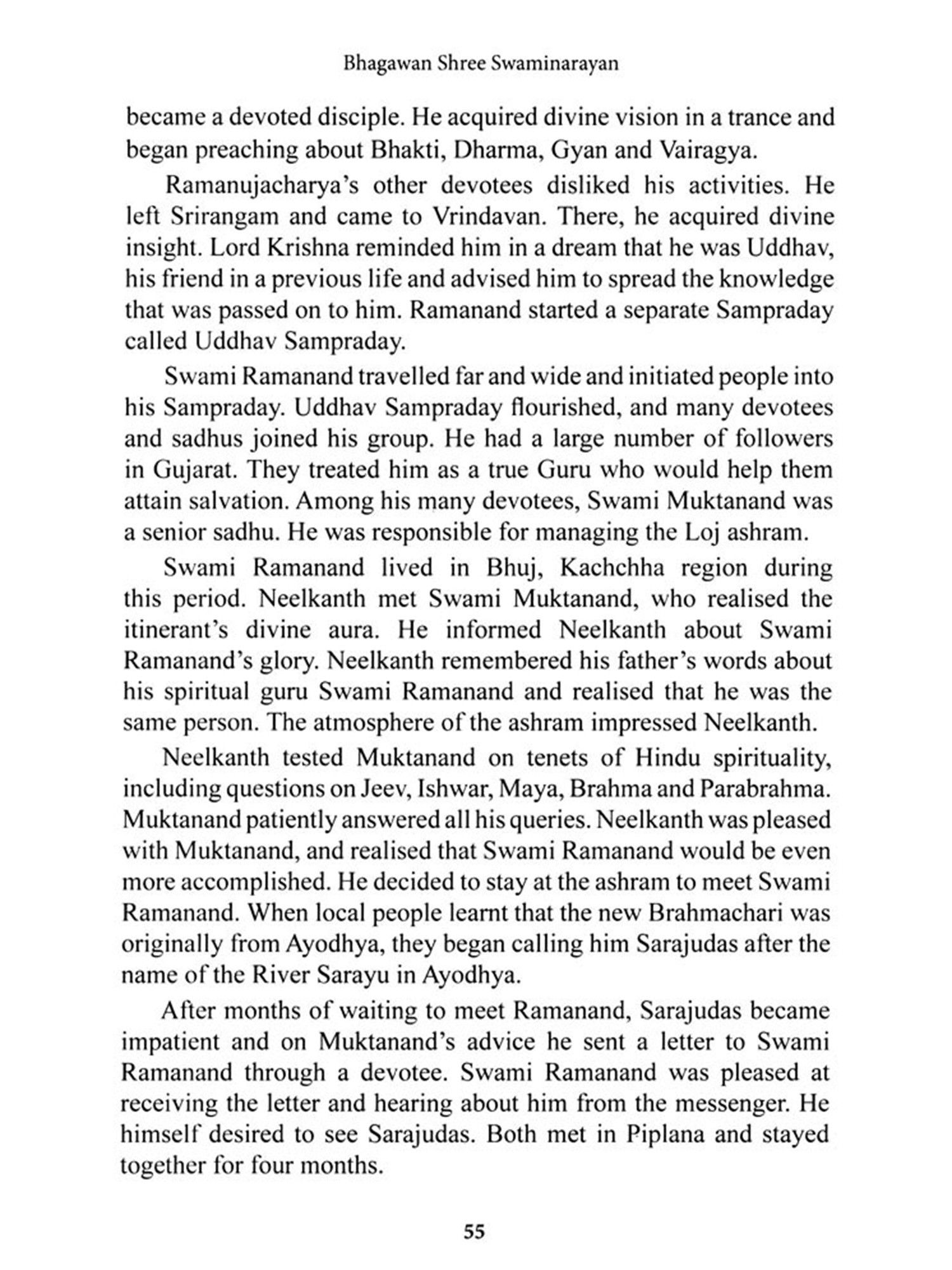 Bhagawan Shree Swaminarayan

became a devoted disciple. He acquired divine vision in a trance and began preaching about Bhakti, Dharma, Gyan and Vairagya.

Ramanujacharya's other devotees disliked his activities. He left Srirangam and came to Vrindavan. There, he acquired divine insight. Lord Krishna reminded him in a dream that he was Uddhav, his friend in a previous life and advised him to spread the knowledge that was passed on to him. Ramanand started a separate Sampraday called Uddhav Sampraday.

Swami Ramanand travelled far and wide and initiated people into his Sampraday. Uddhav Sampraday flourished, and many devotees and sadhus joined his group. He had a large number of followers in Gujarat. They treated him as a true Guru who would help them attain salvation. Among his many devotees, Swami Muktanand was a senior sadhu. He was responsible for managing the Loj ashram.

Swami Ramanand lived in Bhuj, Kachchha region during this period. Neelkanth met Swami Muktanand, who realised the itinerant's divine aura. He informed Neelkanth about Swami Ramanand's glory. Neelkanth remembered his father's words about his spiritual guru Swami Ramanand and realised that he was the same person. The atmosphere of the ashram impressed Neelkanth.

Neelkanth tested Muktanand on tenets of Hindu spirituality, including questions on Jeev, Ishwar, Maya, Brahma and Parabrahma. Muktanand patiently answered all his queries. Neelkanth was pleased with Muktanand, and realised that Swami Ramanand would be even more accomplished. He decided to stay at the ashram to meet Swami Ramanand. When local people learnt that the new Brahmachari was originally from Ayodhya, they began calling him Sarajudas after the name of the River Sarayu in Ayodhya.

After months of waiting to meet Ramanand, Sarajudas became impatient and on Muktanand's advice he sent a letter to Swami Ramanand through a devotee. Swami Ramanand was pleased at receiving the letter and hearing about him from the messenger. He himself desired to see Sarajudas. Both met in Piplana and stayed together for four months.

55